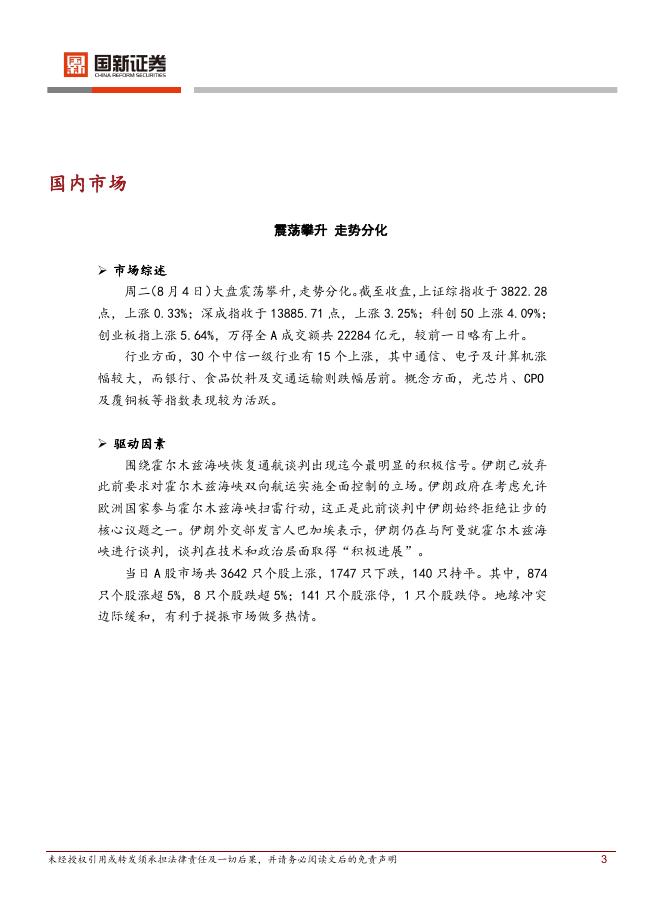 国新证券
CHINA REFORM SECURITIES

国内市场

震荡攀升 走势分化

➢ 市场综述

周二(8月4日)大盘震荡攀升,走势分化。截至收盘,上证综指收于3822.28点,上涨0.33%;深成指收于13885.71点,上涨3.25%;科创50上涨4.09%;创业板指上涨5.64%,万得全A成交额共22284亿元,较前一日略有上升。

行业方面,30个中信一级行业有15个上涨,其中通信、电子及计算机涨幅较大,而银行、食品饮料及交通运输则跌幅居前。概念方面,光芯片、CPO及覆铜板等指数表现较为活跃。

➢ 驱动因素

围绕霍尔木兹海峡恢复通航谈判出现迄今最明显的积极信号。伊朗已放弃此前要求对霍尔木兹海峡双向航运实施全面控制的立场。伊朗政府在考虑允许欧洲国家参与霍尔木兹海峡扫雷行动,这正是此前谈判中伊朗始终拒绝让步的核心议题之一。伊朗外交部发言人巴加埃表示,伊朗仍在与阿曼就霍尔木兹海峡进行谈判,谈判在技术和政治层面取得“积极进展”。

当日A股市场共3642只个股上涨,1747只下跌,140只持平。其中,874只个股涨超5%,8只个股跌超5%;141只个股涨停,1只个股跌停。地缘冲突边际缓和,有利于提振市场做多热情。

未经授权引用或转发须承担法律责任及一切后果,并请务必阅读文后的免责声明 3